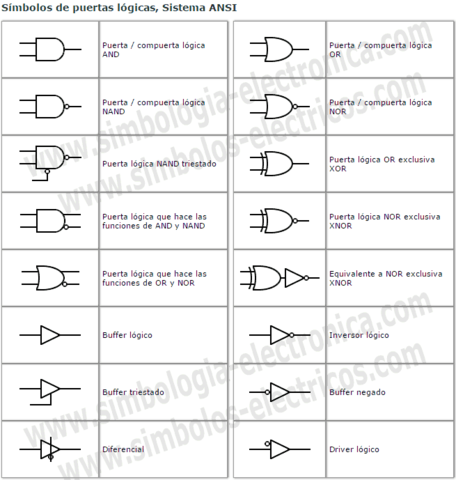 Símbolos de puertas lógicas, Sistema ANSI

| | |
|---|---|
| | Puerta / compuerta lógica AND |
| | Puerta / compuerta lógica NAND |
| | Puerta lógica NAND triestado |
| | Puerta lógica que hace las funciones de AND y NAND |
| | Puerta lógica que hace las funciones de OR y NOR |
| | Buffer lógico |
| | Buffer triestado |
| | Diferencial |

| | |
|---|---|
| | Puerta / compuerta lógica OR |
| | Puerta / compuerta lógica NOR |
| | Puerta lógica OR exclusiva XOR |
| | Puerta lógica NOR exclusiva XNOR |
| | Equivalente a NOR exclusiva XNOR |
| | Inversor lógico |
| | Buffer negado |
| | Driver lógico |

www.simbologia-electronica.com
www.simbolos-electricos.com
www.simbologia-electronica.com
www.simbolos-electricos.com